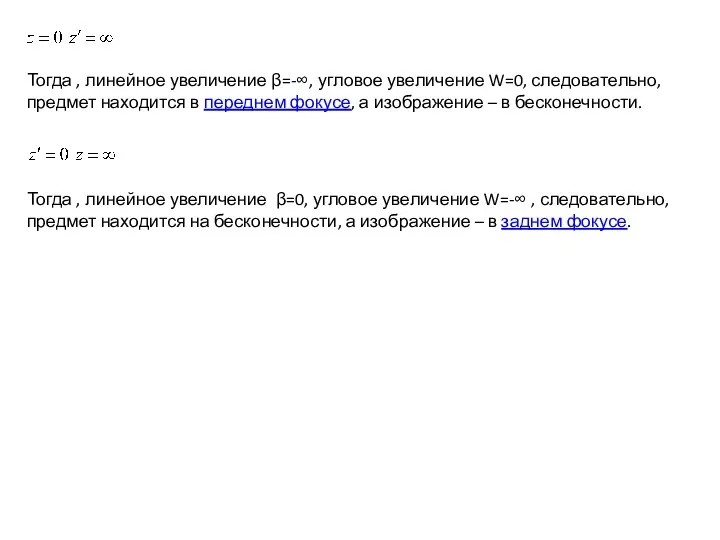 $z = 0$ $z' = \infty$

Тогда , линейное увеличение β=-∞, угловое увеличение W=0, следовательно, предмет находится в переднем фокусе, а изображение – в бесконечности.

$z' = 0$ $z = \infty$

Тогда , линейное увеличение β=0, угловое увеличение W=-∞ , следовательно, предмет находится на бесконечности, а изображение – в заднем фокусе.